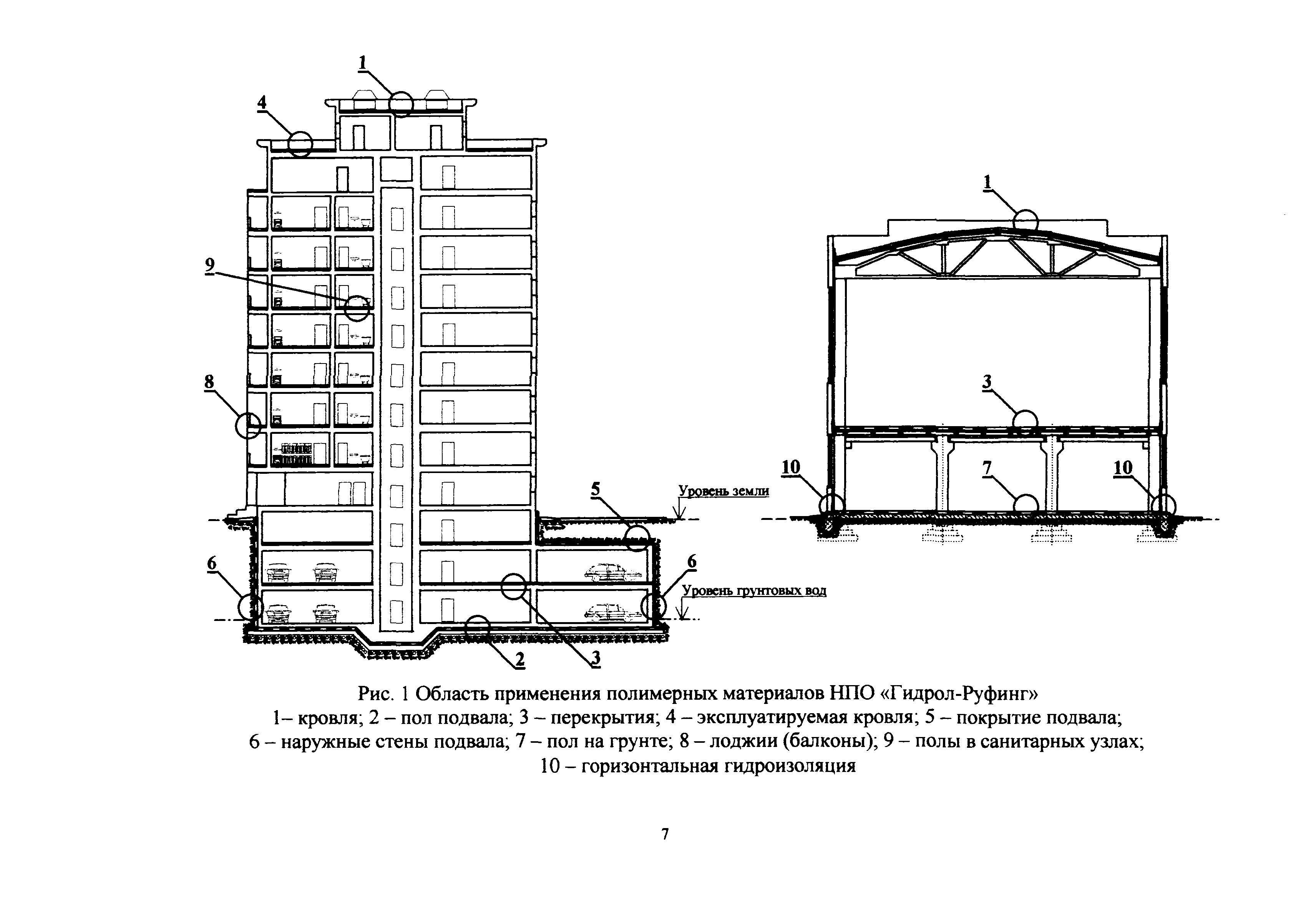 1

4

9

8

5

Уровень земли

6

6

Уровень грунтовых вод

2

3

1

3

10

7

10

Рис. 1 Область применения полимерных материалов НПО «Гидрол-Руфинг»
1– кровля; 2 – пол подвала; 3 – перекрытия; 4 – эксплуатируемая кровля; 5 – покрытие подвала; 6 – наружные стены подвала; 7 – пол на грунте; 8 – лоджии (балконы); 9 – полы в санитарных узлах; 10 – горизонтальная гидроизоляция

7